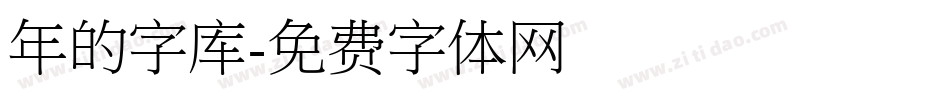 年的字库-免费字体网

www.zitidao.com